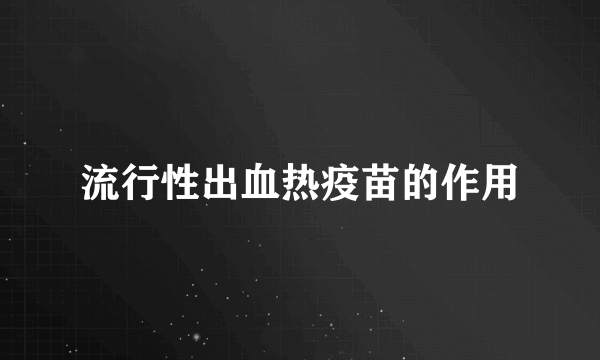 流行性出血热疫苗的作用